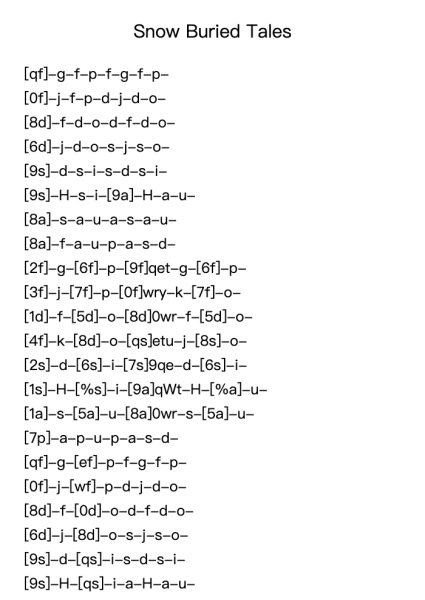 Snow Buried Tales

[qf]–g–f–p–f–g–f–p–
[0f]–j–f–p–d–j–d–o–
[8d]–f–d–o–d–f–d–o–
[6d]–j–d–o–s–j–s–o–
[9s]–d–s–i–s–d–s–i–
[9s]–H–s–i–[9a]–H–a–u–
[8a]–s–a–u–a–s–a–u–
[8a]–f–a–u–p–a–s–d–
[2f]–g–[6f]–p–[9f]qet–g–[6f]–p–
[3f]–j–[7f]–p–[0f]wry–k–[7f]–o–
[1d]–f–[5d]–o–[8d]0wr–f–[5d]–o–
[4f]–k–[8d]–o–[qs]etu–j–[8s]–o–
[2s]–d–[6s]–i–[7s]9qe–d–[6s]–i–
[1s]–H–[%s]–i–[9a]qWt–H–[%a]–u–
[1a]–s–[5a]–u–[8a]0wr–s–[5a]–u–
[7p]–a–p–u–p–a–s–d–
[qf]–g–[ef]–p–f–g–f–p–
[0f]–j–[wf]–p–d–j–d–o–
[8d]–f–[0d]–o–d–f–d–o–
[6d]–j–[8d]–o–s–j–s–o–
[9s]–d–[qs]–i–s–d–s–i–
[9s]–H–[qs]–i–a–H–a–u–